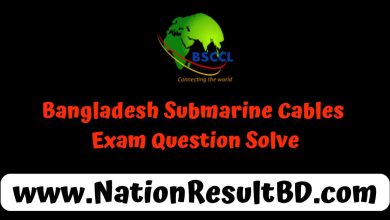 BSCCL
Connecting the world

Bangladesh Submarine Cables Exam Question Solve

www.NationResultBD.com